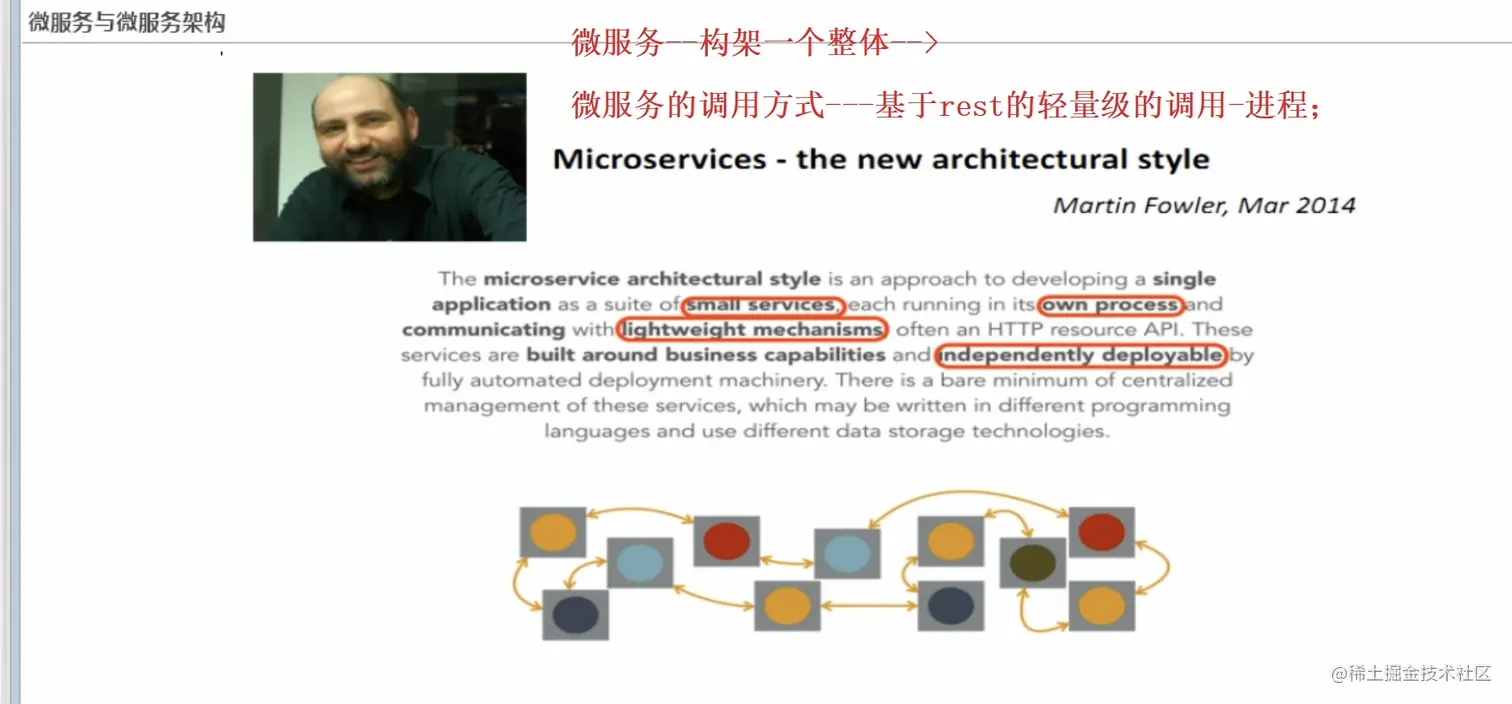 微服务与微服务架构

微服务--构架一个整体-->

微服务的调用方式---基于rest的轻量级的调用-进程;

Microservices - the new architectural style

Martin Fowler, Mar 2014

The microservice architectural style is an approach to developing a single application as a suite of small services, each running in its own process and communicating with lightweight mechanisms, often an HTTP resource API. These services are built around business capabilities and independently deployable by fully automated deployment machinery. There is a bare minimum of centralized management of these services, which may be written in different programming languages and use different data storage technologies.

@稀土掘金技术社区